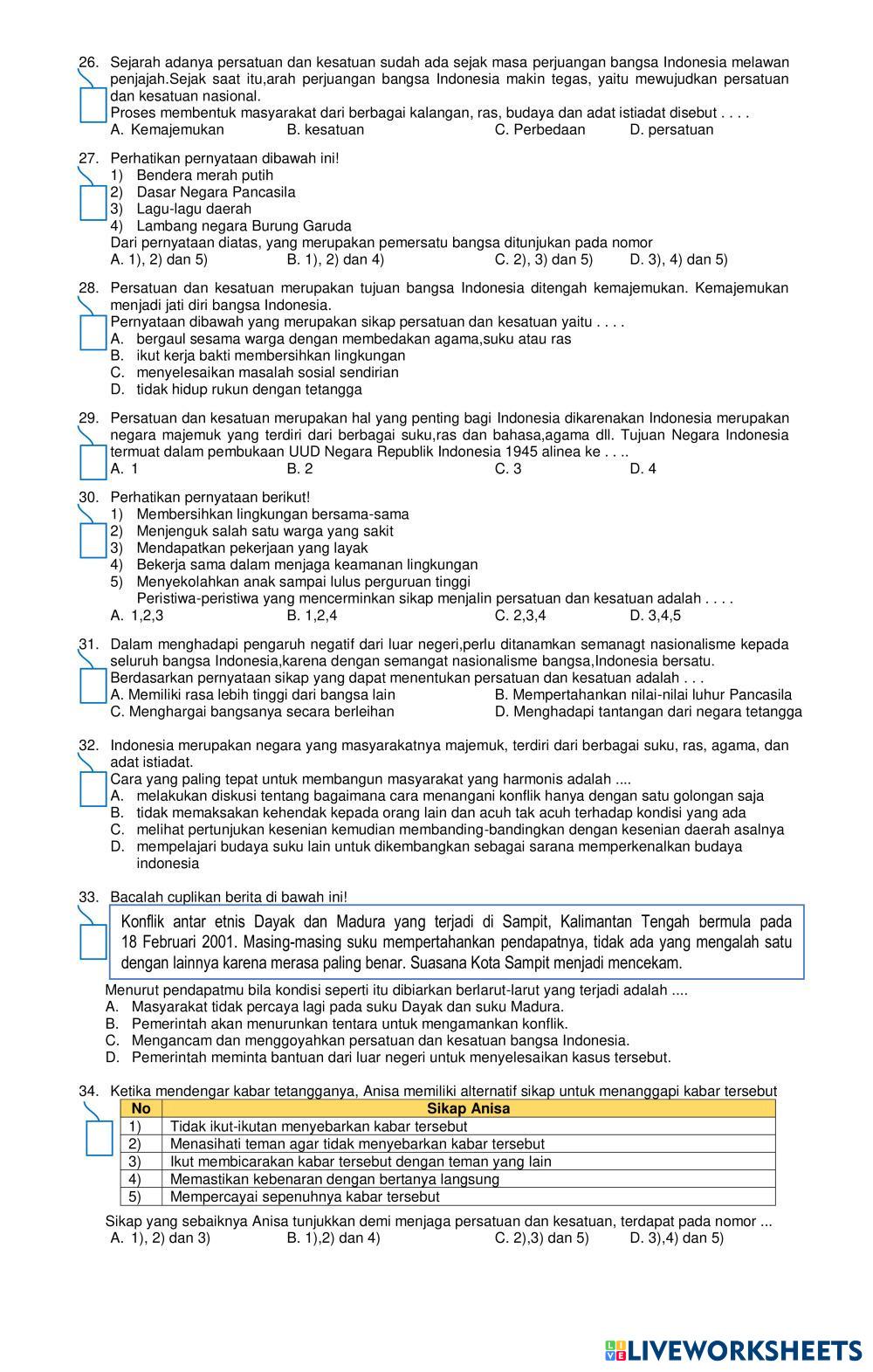 26. Sejarah adanya persatuan dan kesatuan sudah ada sejak masa perjuangan bangsa Indonesia melawan penjajah.Sejak saat itu,arah perjuangan bangsa Indonesia makin tegas, yaitu mewujudkan persatuan dan kesatuan nasional.
Proses membentuk masyarakat dari berbagai kalangan, ras, budaya dan adat istiadat disebut . . . .
A. Kemajemukan B. kesatuan C. Perbedaan D. persatuan

27. Perhatikan pernyataan dibawah ini!
1) Bendera merah putih
2) Dasar Negara Pancasila
3) Lagu-lagu daerah
4) Lambang negara Burung Garuda
Dari pernyataan diatas, yang merupakan pemersatu bangsa ditunjukan pada nomor
A. 1), 2) dan 5) B. 1), 2) dan 4) C. 2), 3) dan 5) D. 3), 4) dan 5)

28. Persatuan dan kesatuan merupakan tujuan bangsa Indonesia ditengah kemajemukan. Kemajemukan menjadi jati diri bangsa Indonesia.
Pernyataan dibawah yang merupakan sikap persatuan dan kesatuan yaitu . . . .
A. bergaul sesama warga dengan membedakan agama,suku atau ras
B. ikut kerja bakti membersihkan lingkungan
C. menyelesaikan masalah sosial sendirian
D. tidak hidup rukun dengan tetangga

29. Persatuan dan kesatuan merupakan hal yang penting bagi Indonesia dikarenakan Indonesia merupakan negara majemuk yang terdiri dari berbagai suku,ras dan bahasa,agama dll. Tujuan Negara Indonesia termuat dalam pembukaan UUD Negara Republik Indonesia 1945 alinea ke . . ..
A. 1 B. 2 C. 3 D. 4

30. Perhatikan pernyataan berikut!
1) Membersihkan lingkungan bersama-sama
2) Menjenguk salah satu warga yang sakit
3) Mendapatkan pekerjaan yang layak
4) Bekerja sama dalam menjaga keamanan lingkungan
5) Menyekolahkan anak sampai lulus perguruan tinggi
Peristiwa-peristiwa yang mencerminkan sikap menjalin persatuan dan kesatuan adalah . . . .
A. 1,2,3 B. 1,2,4 C. 2,3,4 D. 3,4,5

31. Dalam menghadapi pengaruh negatif dari luar negeri,perlu ditanamkan semanagt nasionalisme kepada seluruh bangsa Indonesia,karena dengan semangat nasionalisme bangsa,Indonesia bersatu.
Berdasarkan pernyataan sikap yang dapat menentukan persatuan dan kesatuan adalah . . .
A. Memiliki rasa lebih tinggi dari bangsa lain
B. Mempertahankan nilai-nilai luhur Pancasila
C. Menghargai bangsanya secara berleihan
D. Menghadapi tantangan dari negara tetangga

32. Indonesia merupakan negara yang masyarakatnya majemuk, terdiri dari berbagai suku, ras, agama, dan adat istiadat.
Cara yang paling tepat untuk membangun masyarakat yang harmonis adalah ....
A. melakukan diskusi tentang bagaimana cara menangani konflik hanya dengan satu golongan saja
B. tidak memaksakan kehendak kepada orang lain dan acuh tak acuh terhadap kondisi yang ada
C. melihat pertunjukan kesenian kemudian membanding-bandingkan dengan kesenian daerah asalnya
D. mempelajari budaya suku lain untuk dikembangkan sebagai sarana memperkenalkan budaya indonesia

33. Bacalah cuplikan berita di bawah ini!
Konflik antar etnis Dayak dan Madura yang terjadi di Sampit, Kalimantan Tengah bermula pada 18 Februari 2001. Masing-masing suku mempertahankan pendapatnya, tidak ada yang mengalah satu dengan lainnya karena merasa paling benar. Suasana Kota Sampit menjadi mencekam.
Menurut pendapatmu bila kondisi seperti itu dibiarkan berlarut-larut yang terjadi adalah ....
A. Masyarakat tidak percaya lagi pada suku Dayak dan suku Madura.
B. Pemerintah akan menurunkan tentara untuk mengamankan konflik.
C. Mengancam dan menggoyahkan persatuan dan kesatuan bangsa Indonesia.
D. Pemerintah meminta bantuan dari luar negeri untuk menyelesaikan kasus tersebut.

34. Ketika mendengar kabar tetangganya, Anisa memiliki alternatif sikap untuk menanggapi kabar tersebut

| No | Sikap Anisa |
|---|---|
| 1) | Tidak ikut-ikutan menyebarkan kabar tersebut |
| 2) | Menasihati teman agar tidak menyebarkan kabar tersebut |
| 3) | Ikut membicarakan kabar tersebut dengan teman yang lain |
| 4) | Memastikan kebenaran dengan bertanya langsung |
| 5) | Mempercayai sepenuhnya kabar tersebut |

Sikap yang sebaiknya Anisa tunjukkan demi menjaga persatuan dan kesatuan, terdapat pada nomor ...
A. 1), 2) dan 3) B. 1),2) dan 4) C. 2),3) dan 5) D. 3),4) dan 5)

LIVEWORKSHEETS